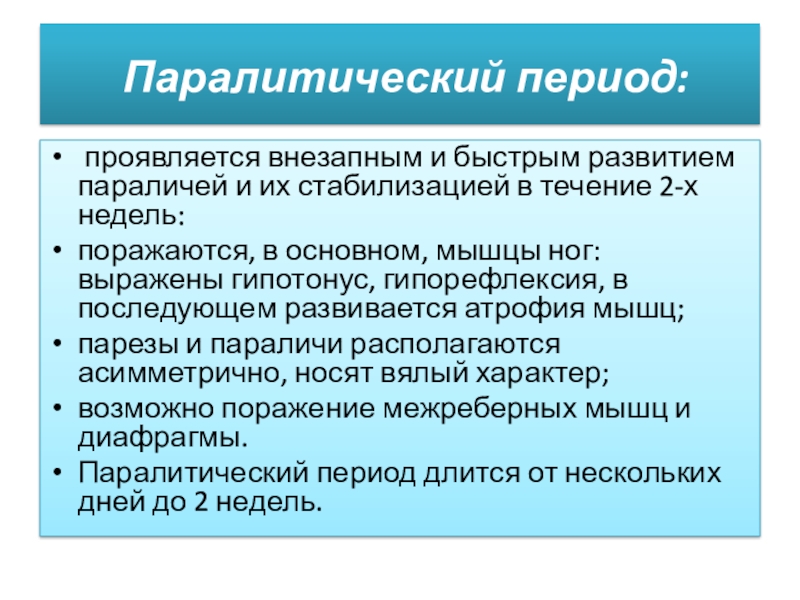 Паралитический период:

• проявляется внезапным и быстрым развитием параличей и их стабилизацией в течение 2-х недель:
• поражаются, в основном, мышцы ног: выражены гипотонус, гипорефлексия, в последующем развивается атрофия мышц;
• парезы и параличи располагаются асимметрично, носят вялый характер;
• возможно поражение межреберных мышц и диафрагмы.
• Паралитический период длится от нескольких дней до 2 недель.